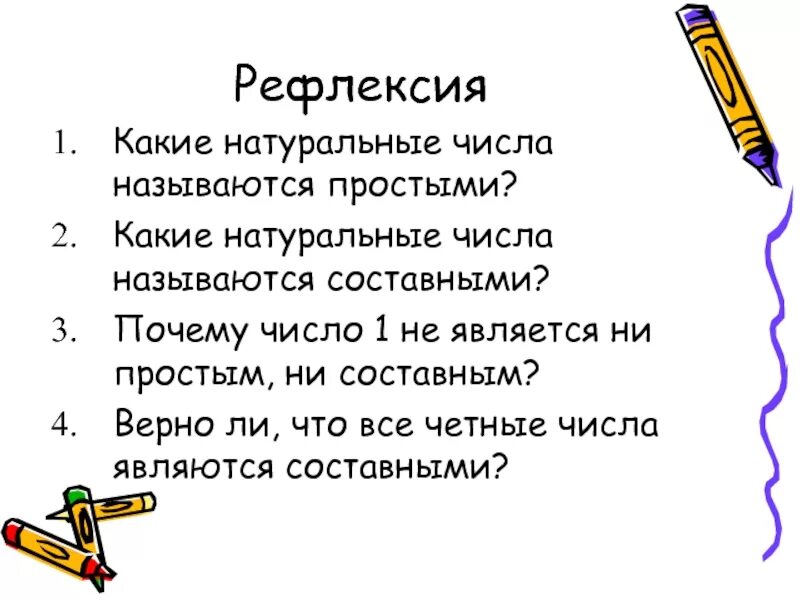 Рефлексия

1. Какие натуральные числа называются простыми?
2. Какие натуральные числа называются составными?
3. Почему число 1 не является ни простым, ни составным?
4. Верно ли, что все четные числа являются составными?